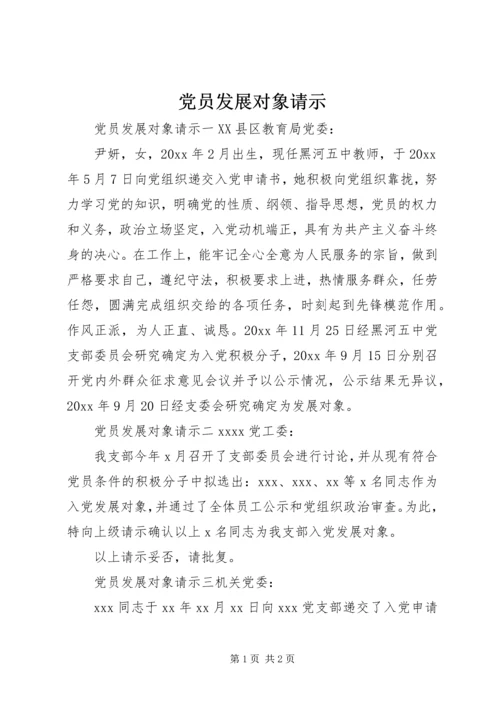 党员发展对象请示

党员发展对象请示一 XX 县区教育局党委：

尹妍，女，20xx 年 2 月出生，现任黑河五中教师，于 20xx 年 5 月 7 日向党组织递交入党申请书，她积极向党组织靠拢，努力学习党的知识，明确党的性质、纲领、指导思想，党员的权力和义务，政治立场坚定，入党动机端正，具有为共产主义奋斗终身的决心。在工作上，能牢记全心全意为人民服务的宗旨，做到严格要求自己，遵纪守法，积极要求上进，热情服务群众，任劳任怨，圆满完成组织交给的各项任务，时刻起到先锋模范作用。作风正派，为人正直、诚恳。20xx 年 11 月 25 日经黑河五中党支部委员会研究确定为入党积极分子，20xx 年 9 月 15 日分别召开党内外群众征求意见会议并予以公示情况，公示结果无异议，20xx 年 9 月 20 日经支委会研究确定为发展对象。

党员发展对象请示二 xxxx 党工委：

我支部今年 x 月召开了支部委员会进行讨论，并从现有符合党员条件的积极分子中拟选出：xxx、xxx、xx 等 x 名同志作为入党发展对象，并通过了全体员工公示和党组织政治审查。为此，特向上级请示确认以上 x 名同志为我支部入党发展对象。

以上请示妥否，请批复。

党员发展对象请示三机关党委：

xxx 同志于 xx 年 xx 月 xx 日向 xxx 党支部递交了入党申请

第 1 页 共 2 页